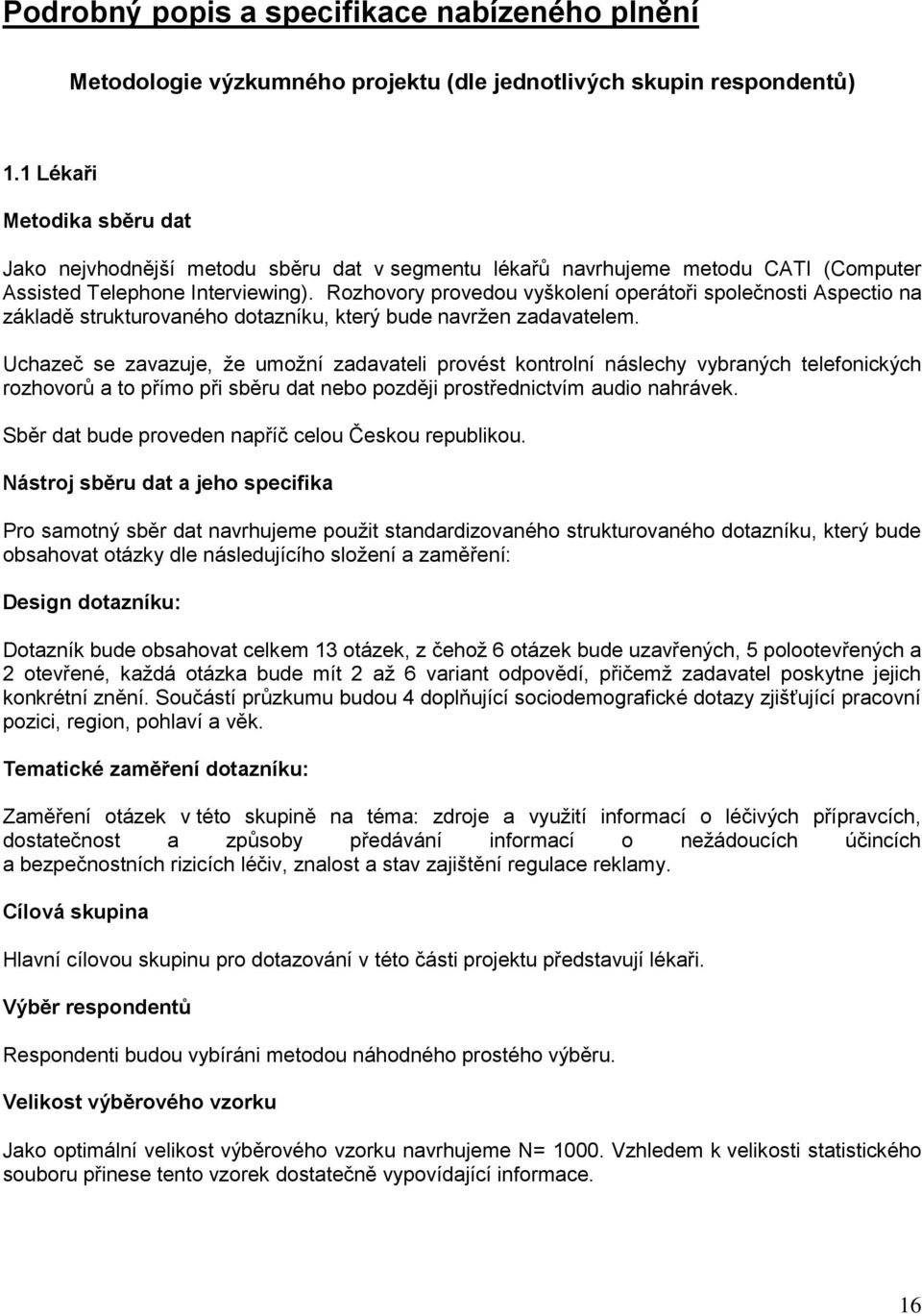 Podrobný popis a specifikace nabízeného plnění

Metodologie výzkumného projektu (dle jednotlivých skupin respondentů)

1.1 Lékaři

Metodika sběru dat

Jako nejvhodnější metodu sběru dat v segmentu lékařů navrhujeme metodu CATI (Computer Assisted Telephone Interviewing). Rozhovory provedou vyškolení operátoři společnosti Aspectio na základě strukturovaného dotazníku, který bude navržen zadavatelem.

Uchazeč se zavazuje, že umožní zadavateli provést kontrolní náslechy vybraných telefonických rozhovorů a to přímo při sběru dat nebo později prostřednictvím audio nahrávek.

Sběr dat bude proveden napříč celou Českou republikou.

Nástroj sběru dat a jeho specifika

Pro samotný sběr dat navrhujeme použit standardizovaného strukturovaného dotazníku, který bude obsahovat otázky dle následujícího složení a zaměření:

Design dotazníku:

Dotazník bude obsahovat celkem 13 otázek, z čehož 6 otázek bude uzavřených, 5 polootevřených a 2 otevřené, každá otázka bude mít 2 až 6 variant odpovědí, přičemž zadavatel poskytne jejich konkrétní znění. Součástí průzkumu budou 4 doplňující sociodemografické dotazy zjišťující pracovní pozici, region, pohlaví a věk.

Tematické zaměření dotazníku:

Zaměření otázek v této skupině na téma: zdroje a využití informací o léčivých přípravcích, dostatečnost a způsoby předávání informací o nežádoucích účincích a bezpečnostních rizicích léčiv, znalost a stav zajištění regulace reklamy.

Cílová skupina

Hlavní cílovou skupinu pro dotazování v této části projektu představují lékaři.

Výběr respondentů

Respondenti budou vybíráni metodou náhodného prostého výběru.

Velikost výběrového vzorku

Jako optimální velikost výběrového vzorku navrhujeme N= 1000. Vzhledem k velikosti statistického souboru přinese tento vzorek dostatečně vypovídající informace.

16